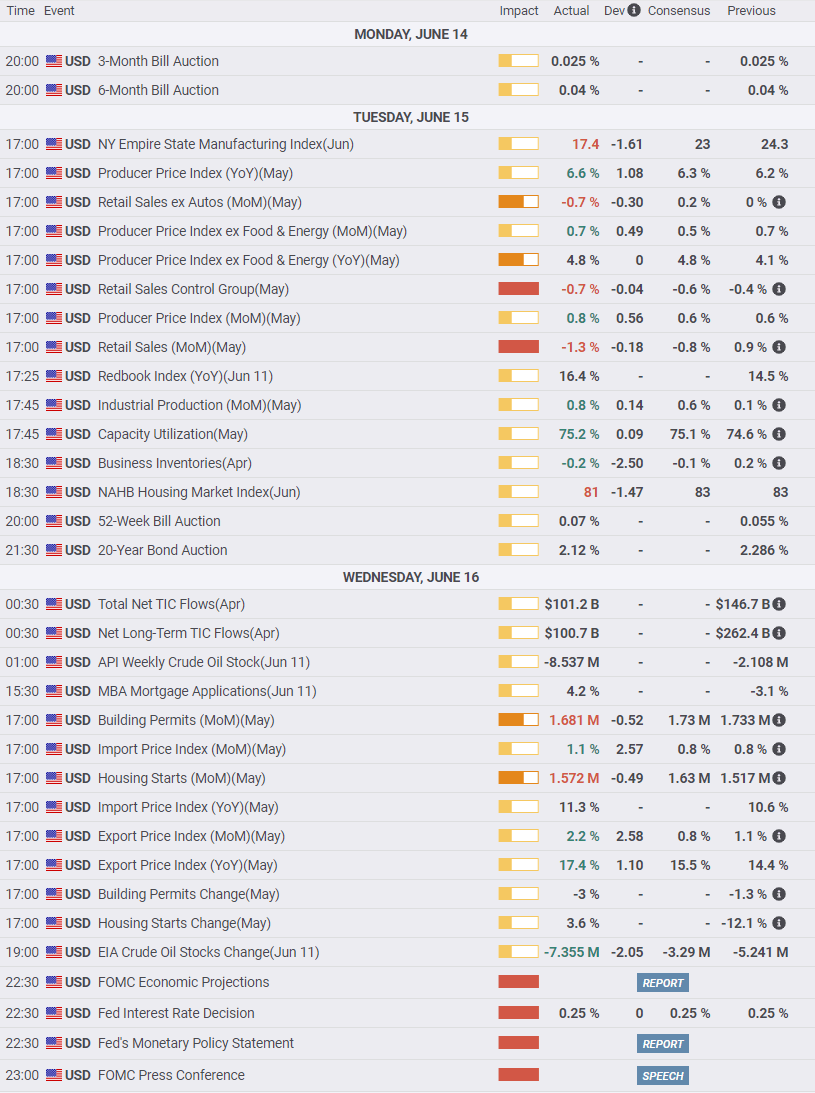 | Time | Event | Impact | Actual | Dev | Consensus | Previous |
|---|---|---|---|---|---|---|
| MONDAY, JUNE 14 | | | | | | |
| 20:00 | USD 3-Month Bill Auction | | 0.025 % | - | - | 0.025 % |
| 20:00 | USD 6-Month Bill Auction | | 0.04 % | - | - | 0.04 % |
| TUESDAY, JUNE 15 | | | | | | |
| 17:00 | USD NY Empire State Manufacturing Index(Jun) | | 17.4 | -1.61 | 23 | 24.3 |
| 17:00 | USD Producer Price Index (YoY)(May) | | 6.6 % | 1.08 | 6.3 % | 6.2 % |
| 17:00 | USD Retail Sales ex Autos (MoM)(May) | | -0.7 % | -0.30 | 0.2 % | 0 % |
| 17:00 | USD Producer Price Index ex Food & Energy (MoM)(May) | | 0.7 % | 0.49 | 0.5 % | 0.7 % |
| 17:00 | USD Producer Price Index ex Food & Energy (YoY)(May) | | 4.8 % | 0 | 4.8 % | 4.1 % |
| 17:00 | USD Retail Sales Control Group(May) | | -0.7 % | -0.04 | -0.6 % | -0.4 % |
| 17:00 | USD Producer Price Index (MoM)(May) | | 0.8 % | 0.56 | 0.6 % | 0.6 % |
| 17:00 | USD Retail Sales (MoM)(May) | | -1.3 % | -0.18 | -0.8 % | 0.9 % |
| 17:25 | USD Redbook Index (YoY)(Jun 11) | | 16.4 % | - | - | 14.5 % |
| 17:45 | USD Industrial Production (MoM)(May) | | 0.8 % | 0.14 | 0.6 % | 0.1 % |
| 17:45 | USD Capacity Utilization(May) | | 75.2 % | 0.09 | 75.1 % | 74.6 % |
| 18:30 | USD Business Inventories(Apr) | | -0.2 % | -2.50 | -0.1 % | 0.2 % |
| 18:30 | USD NAHB Housing Market Index(Jun) | | 81 | -1.47 | 83 | 83 |
| 20:00 | USD 52-Week Bill Auction | | 0.07 % | - | - | 0.055 % |
| 21:30 | USD 20-Year Bond Auction | | 2.12 % | - | - | 2.286 % |
| WEDNESDAY, JUNE 16 | | | | | | |
| 00:30 | USD Total Net TIC Flows(Apr) | | $101.2 B | - | - | $146.7 B |
| 00:30 | USD Net Long-Term TIC Flows(Apr) | | $100.7 B | - | - | $262.4 B |
| 01:00 | USD API Weekly Crude Oil Stock(Jun 11) | | -8.537 M | - | - | -2.108 M |
| 15:30 | USD MBA Mortgage Applications(Jun 11) | | 4.2 % | - | - | -3.1 % |
| 17:00 | USD Building Permits (MoM)(May) | | 1.681 M | -0.52 | 1.73 M | 1.733 M |
| 17:00 | USD Import Price Index (MoM)(May) | | 1.1 % | 2.57 | 0.8 % | 0.8 % |
| 17:00 | USD Housing Starts (MoM)(May) | | 1.572 M | -0.49 | 1.63 M | 1.517 M |
| 17:00 | USD Import Price Index (YoY)(May) | | 11.3 % | - | - | 10.6 % |
| 17:00 | USD Export Price Index (MoM)(May) | | 2.2 % | 2.58 | 0.8 % | 1.1 % |
| 17:00 | USD Export Price Index (YoY)(May) | | 17.4 % | 1.10 | 15.5 % | 14.4 % |
| 17:00 | USD Building Permits Change(May) | | -3 % | - | - | -1.3 % |
| 17:00 | USD Housing Starts Change(May) | | 3.6 % | - | - | -12.1 % |
| 19:00 | USD EIA Crude Oil Stocks Change(Jun 11) | | -7.355 M | -2.05 | -3.29 M | -5.241 M |
| 22:30 | USD FOMC Economic Projections | | | REPORT | | |
| 22:30 | USD Fed Interest Rate Decision | | 0.25 % | 0 | 0.25 % | 0.25 % |
| 22:30 | USD Fed's Monetary Policy Statement | | | REPORT | | |
| 23:00 | USD FOMC Press Conference | | | SPEECH | | |